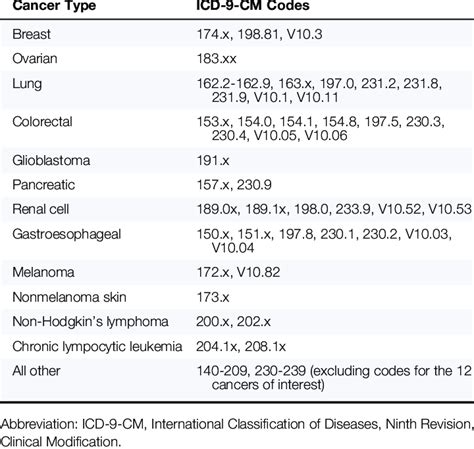 | Cancer Type | ICD-9-CM Codes |
|---|---|
| Breast | 174.x, 198.81, V10.3 |
| Ovarian | 183.xx |
| Lung | 162.2-162.9, 163.x, 197.0, 231.2, 231.8, 231.9, V10.1, V10.11 |
| Colorectal | 153.x, 154.0, 154.1, 154.8, 197.5, 230.3, 230.4, V10.05, V10.06 |
| Glioblastoma | 191.x |
| Pancreatic | 157.x, 230.9 |
| Renal cell | 189.0x, 189.1x, 198.0, 233.9, V10.52, V10.53 |
| Gastroesophageal | 150.x, 151.x, 197.8, 230.1, 230.2, V10.03, V10.04 |
| Melanoma | 172.x, V10.82 |
| Nonmelanoma skin | 173.x |
| Non-Hodgkin's lymphoma | 200.x, 202.x |
| Chronic lympocytic leukemia | 204.1x, 208.1x |
| All other | 140-209, 230-239 (excluding codes for the 12 cancers of interest) |

Abbreviation: ICD-9-CM, International Classification of Diseases, Ninth Revision, Clinical Modification.